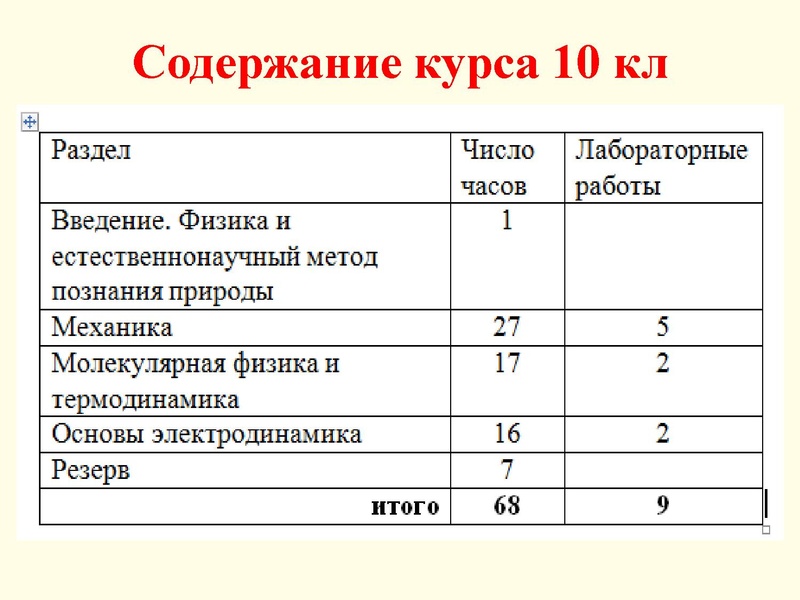 Содержание курса 10 кл

| Раздел | Число часов | Лабораторные работы |
|---|---|---|
| Введение. Физика и естественнонаучный метод познания природы | 1 | |
| Механика | 27 | 5 |
| Молекулярная физика и термодинамика | 17 | 2 |
| Основы электродинамика | 16 | 2 |
| Резерв | 7 | |
| итого | 68 | 9 |